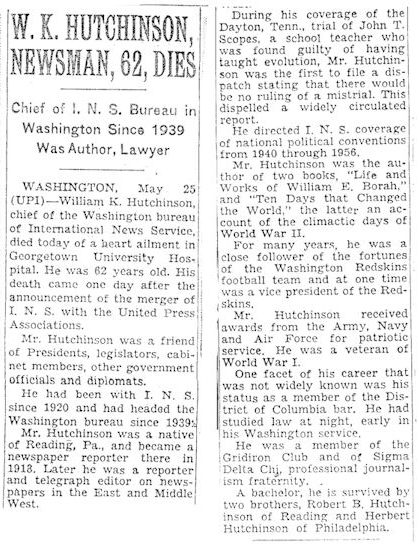 W. K. HUTCHINSON, NEWSMAN, 62, DIES

Chief of I. N. S. Bureau in Washington Since 1939 Was Author, Lawyer

WASHINGTON, May 25 (UPI)—William K. Hutchinson, chief of the Washington bureau of International News Service, died today of a heart ailment in Georgetown University Hospital. He was 62 years old. His death came one day after the announcement of the merger of I. N. S. with the United Press Associations.

Mr. Hutchinson was a friend of Presidents, legislators, cabinet members, other government officials and diplomats.

He had been with I. N. S. since 1920 and had headed the Washington bureau since 1939.

Mr. Hutchinson was a native of Reading, Pa., and became a newspaper reporter there in 1913. Later he was a reporter and telegraph editor on newspapers in the East and Middle West.

During his coverage of the Dayton, Tenn., trial of John T. Scopes, a school teacher who was found guilty of having taught evolution, Mr. Hutchinson was the first to file a dispatch stating that there would be no ruling of a mistrial. This dispelled a widely circulated report.

He directed I. N. S. coverage of national political conventions from 1940 through 1956.

Mr. Hutchinson was the author of two books, "Life and Works of William E. Borah," and "Ten Days that Changed the World," the latter an account of the climactic days of World War II.

For many years, he was a close follower of the fortunes of the Washington Redskins football team and at one time was a vice president of the Redskins.

Mr. Hutchinson received awards from the Army, Navy and Air Force for patriotic service. He was a veteran of World War I.

One facet of his career that was not widely known was his status as a member of the District of Columbia bar. He had studied law at night, early in his Washington service.

He was a member of the Gridiron Club and of Sigma Delta Chi, professional journalism fraternity.

A bachelor, he is survived by two brothers, Robert B. Hutchinson of Reading and Herbert Hutchinson of Philadelphia.